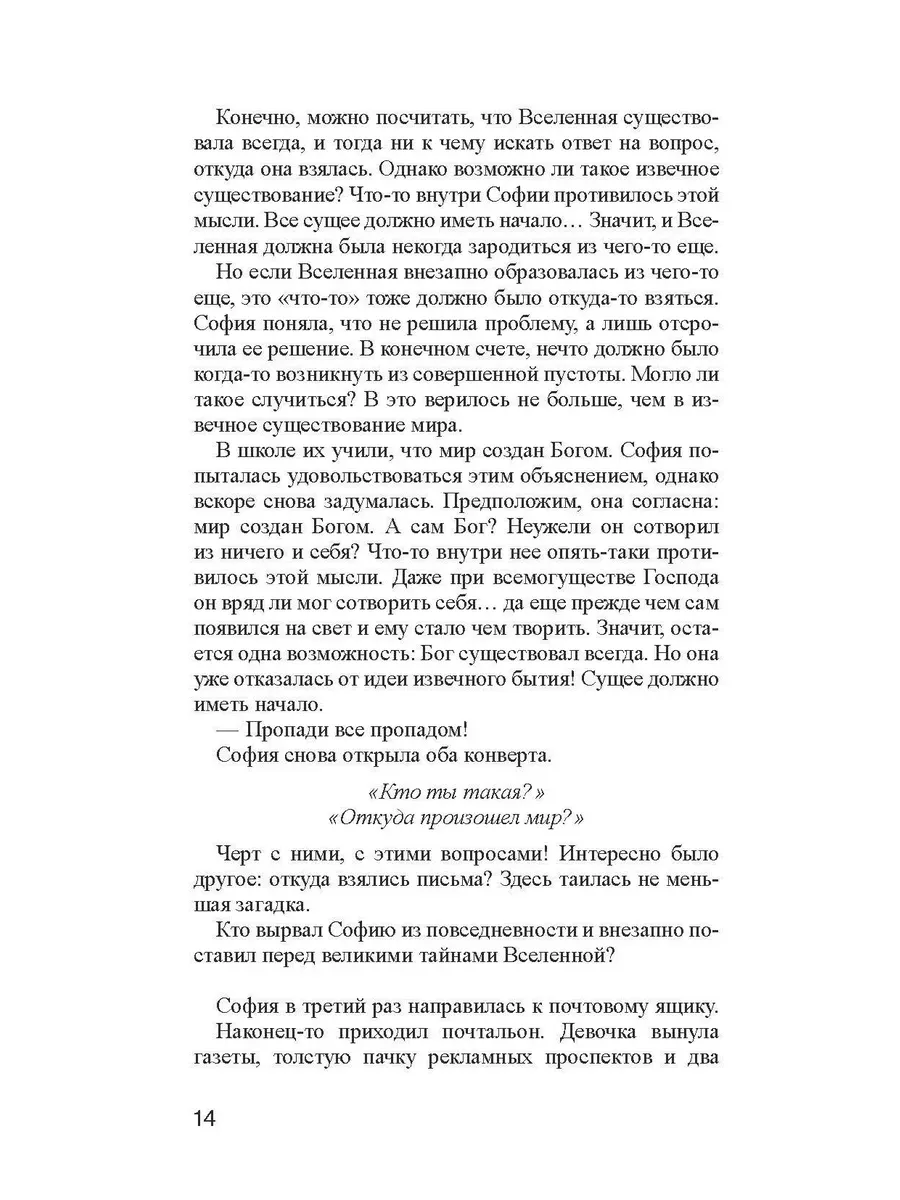 Конечно, можно посчитать, что Вселенная существовала всегда, и тогда ни к чему искать ответ на вопрос, откуда она взялась. Однако возможно ли такое извечное существование? Что-то внутри Софии противилось этой мысли. Все сущее должно иметь начало… Значит, и Вселенная должна была некогда зародиться из чего-то еще.

Но если Вселенная внезапно образовалась из чего-то еще, это «что-то» тоже должно было откуда-то взяться. София поняла, что не решила проблему, а лишь отсрочила ее решение. В конечном счете, нечто должно было когда-то возникнуть из совершенной пустоты. Могло ли такое случиться? В это верилось не больше, чем в извечное существование мира.

В школе их учили, что мир создан Богом. София попыталась удовольствоваться этим объяснением, однако вскоре снова задумалась. Предположим, она согласна: мир создан Богом. А сам Бог? Неужели он сотворил из ничего и себя? Что-то внутри нее опять-таки противилось этой мысли. Даже при всемогуществе Господа он вряд ли мог сотворить себя… да еще прежде чем сам появился на свет и ему стало чем творить. Значит, остается одна возможность: Бог существовал всегда. Но она уже отказалась от идеи извечного бытия! Сущее должно иметь начало.

— Пропади все пропадом!

София снова открыла оба конверта.

«Кто ты такая?»
«Откуда произошел мир?»

Черт с ними, с этими вопросами! Интересно было другое: откуда взялись письма? Здесь таилась не меньшая загадка.

Кто вырвал Софию из повседневности и внезапно поставил перед великими тайнами Вселенной?

София в третий раз направилась к почтовому ящику.

Наконец-то приходил почтальон. Девочка вынула газеты, толстую пачку рекламных проспектов и два

14